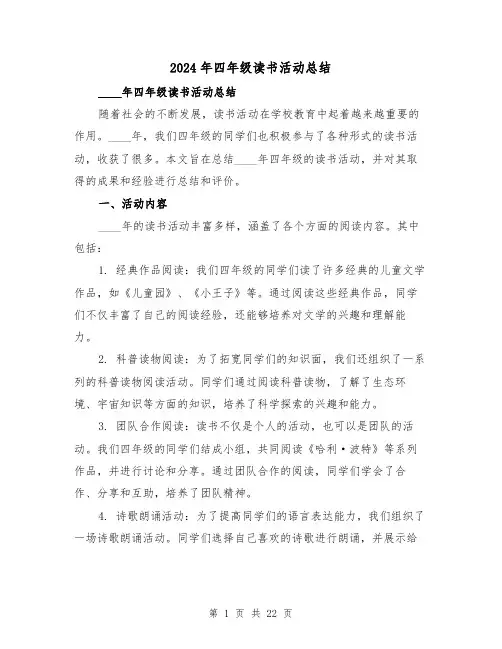 2024年四年级读书活动总结

____年四年级读书活动总结

随着社会的不断发展，读书活动在学校教育中起着越来越重要的作用。____年，我们四年级的同学们也积极参与了各种形式的读书活动，收获了很多。本文旨在总结____年四年级的读书活动，并对其取得的成果和经验进行总结和评价。

一、活动内容

____年的读书活动丰富多样，涵盖了各个方面的阅读内容。其中包括：

1. 经典作品阅读：我们四年级的同学们读了许多经典的儿童文学作品，如《儿童团》、《小王子》等。通过阅读这些经典作品，同学们不仅丰富了自己的阅读经验，还能够培养对文学的兴趣和理解能力。

2. 科普读物阅读：为了拓宽同学们的知识面，我们还组织了一系列的科普读物阅读活动。同学们通过阅读科普读物，了解了生态环境、宇宙知识等方面的知识，培养了科学探索的兴趣和能力。

3. 团队合作阅读：读书不仅是个人的活动，也可以是团队的活动。我们四年级的同学们结成小组，共同阅读《哈利·波特》等系列作品，并进行讨论和分享。通过团队合作的阅读，同学们学会了合作、分享和互助，培养了团队精神。

4. 诗歌朗诵活动：为了提高同学们的语言表达能力，我们组织了一场诗歌朗诵活动。同学们选择自己喜欢的诗歌进行朗诵，并展示给

第 1 页 共 22 页